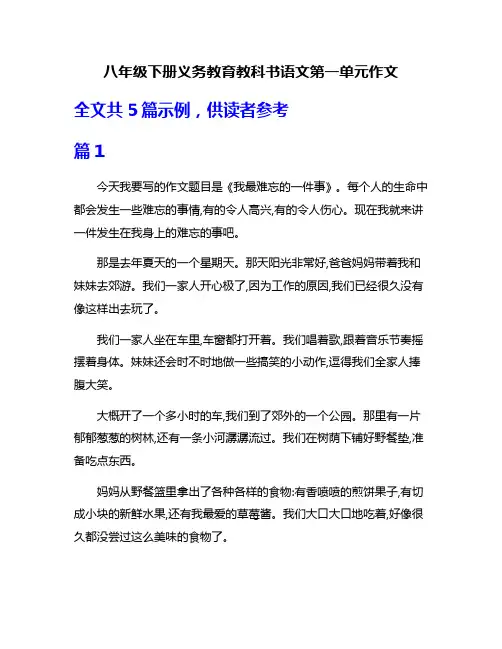 八年级下册义务教育教科书语文第一单元作文

全文共 5 篇示例，供读者参考

篇 1

今天我要写的作文题目是《我最难忘的一件事》。每个人的生命中都会发生一些难忘的事情,有的令人高兴,有的令人伤心。现在我就来讲一件发生在我身上的难忘的事吧。

那是去年夏天的一个星期天。那天阳光非常好,爸爸妈妈带着我和妹妹去郊游。我们一家人开心极了,因为工作的原因,我们已经很久没有像这样出去玩了。

我们一家人坐在车里,车窗都打开着。我们唱着歌,跟着音乐节奏摇摆着身体。妹妹还会时不时地做一些搞笑的小动作,逗得我们全家人捧腹大笑。

大概开了一个多小时的车,我们到了郊外的一个公园。那里有一片郁郁葱葱的树林,还有一条小河潺潺流过。我们在树荫下铺好野餐垫,准备吃点东西。

妈妈从野餐篮里拿出了各种各样的食物:有香喷喷的煎饼果子,有切成小块的新鲜水果,还有我最爱的草莓酱。我们大口大口地吃着,好像很久都没尝过这么美味的食物了。